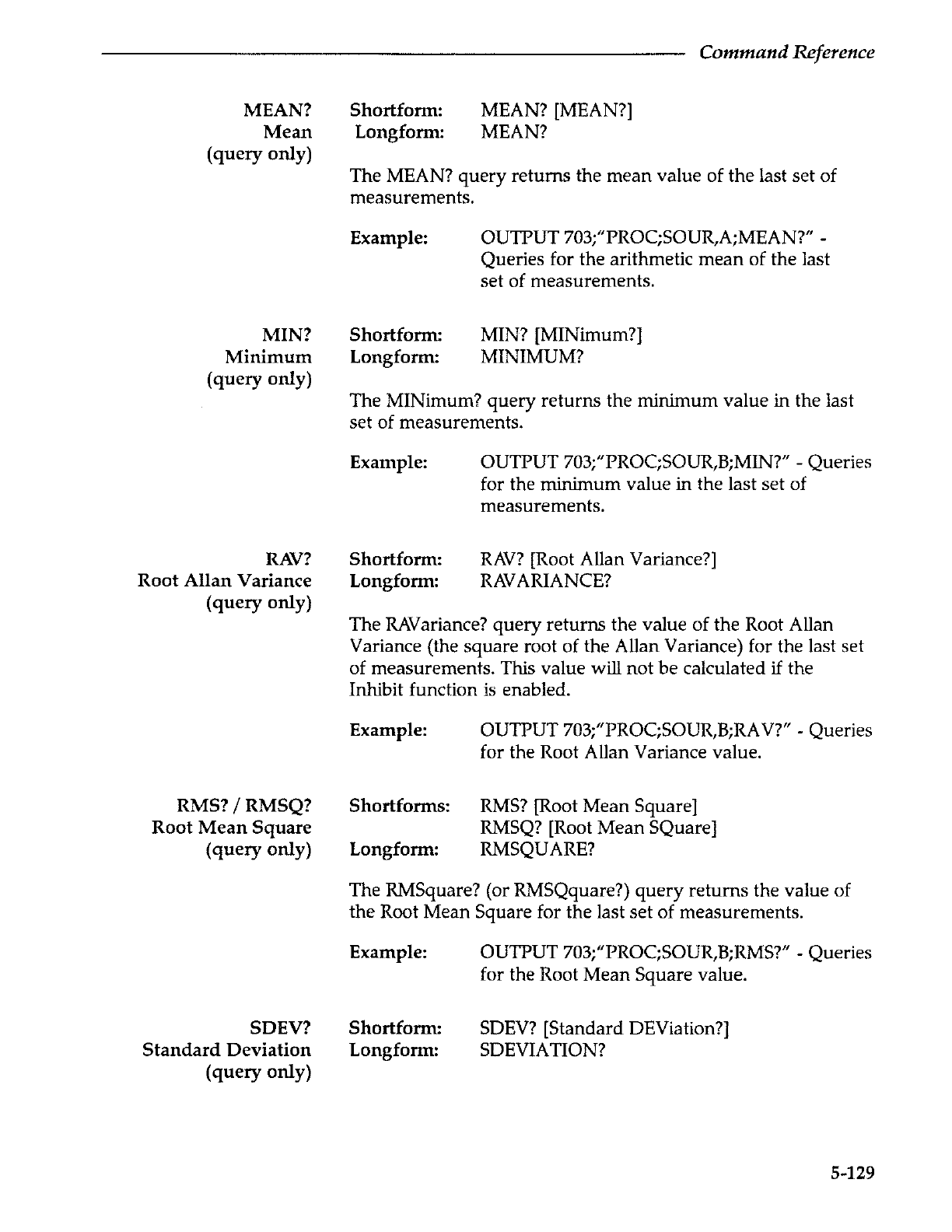 Command Reference

MEAN?
Mean
(query only)

Shortform: MEAN? [MEAN?]
Longform: MEAN?

The MEAN? query returns the mean value of the last set of measurements.

Example: OUTPUT 703;"PROC;SOUR,A;MEAN?" - Queries for the arithmetic mean of the last set of measurements.

MIN?
Minimum
(query only)

Shortform: MIN? [MINimum?]
Longform: MINIMUM?

The MINimum? query returns the minimum value in the last set of measurements.

Example: OUTPUT 703;"PROC;SOUR,B;MIN?" - Queries for the minimum value in the last set of measurements.

RAV?
Root Allan Variance
(query only)

Shortform: RAV? [Root Allan Variance?]
Longform: RAVARIANCE?

The RAVariance? query returns the value of the Root Allan Variance (the square root of the Allan Variance) for the last set of measurements. This value will not be calculated if the Inhibit function is enabled.

Example: OUTPUT 703;"PROC;SOUR,B;RAV?" - Queries for the Root Allan Variance value.

RMS? / RMSQ?
Root Mean Square
(query only)

Shortforms: RMS? [Root Mean Square]
RMSQ? [Root Mean SQuare]
Longform: RMSQUARE?

The RMSquare? (or RMSQquare?) query returns the value of the Root Mean Square for the last set of measurements.

Example: OUTPUT 703;"PROC;SOUR,B;RMS?" - Queries for the Root Mean Square value.

SDEV?
Standard Deviation
(query only)

Shortform: SDEV? [Standard DEViation?]
Longform: SDEVIATION?

5-129